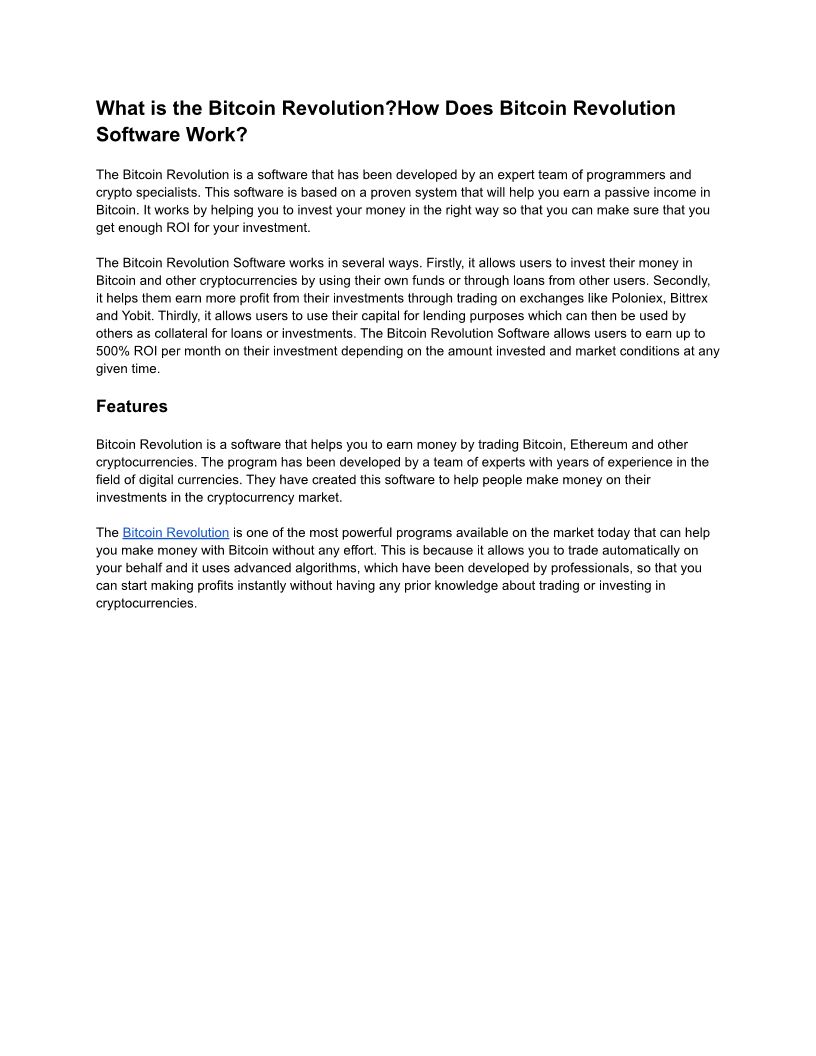 What is the Bitcoin Revolution?How Does Bitcoin Revolution Software Work?

The Bitcoin Revolution is a software that has been developed by an expert team of programmers and crypto specialists. This software is based on a proven system that will help you earn a passive income in Bitcoin. It works by helping you to invest your money in the right way so that you can make sure that you get enough ROI for your investment.

The Bitcoin Revolution Software works in several ways. Firstly, it allows users to invest their money in Bitcoin and other cryptocurrencies by using their own funds or through loans from other users. Secondly, it helps them earn more profit from their investments through trading on exchanges like Poloniex, Bittrex and Yobit. Thirdly, it allows users to use their capital for lending purposes which can then be used by others as collateral for loans or investments. The Bitcoin Revolution Software allows users to earn up to 500% ROI per month on their investment depending on the amount invested and market conditions at any given time.

Features

Bitcoin Revolution is a software that helps you to earn money by trading Bitcoin, Ethereum and other cryptocurrencies. The program has been developed by a team of experts with years of experience in the field of digital currencies. They have created this software to help people make money on their investments in the cryptocurrency market.

The Bitcoin Revolution is one of the most powerful programs available on the market today that can help you make money with Bitcoin without any effort. This is because it allows you to trade automatically on your behalf and it uses advanced algorithms, which have been developed by professionals, so that you can start making profits instantly without having any prior knowledge about trading or investing in cryptocurrencies.